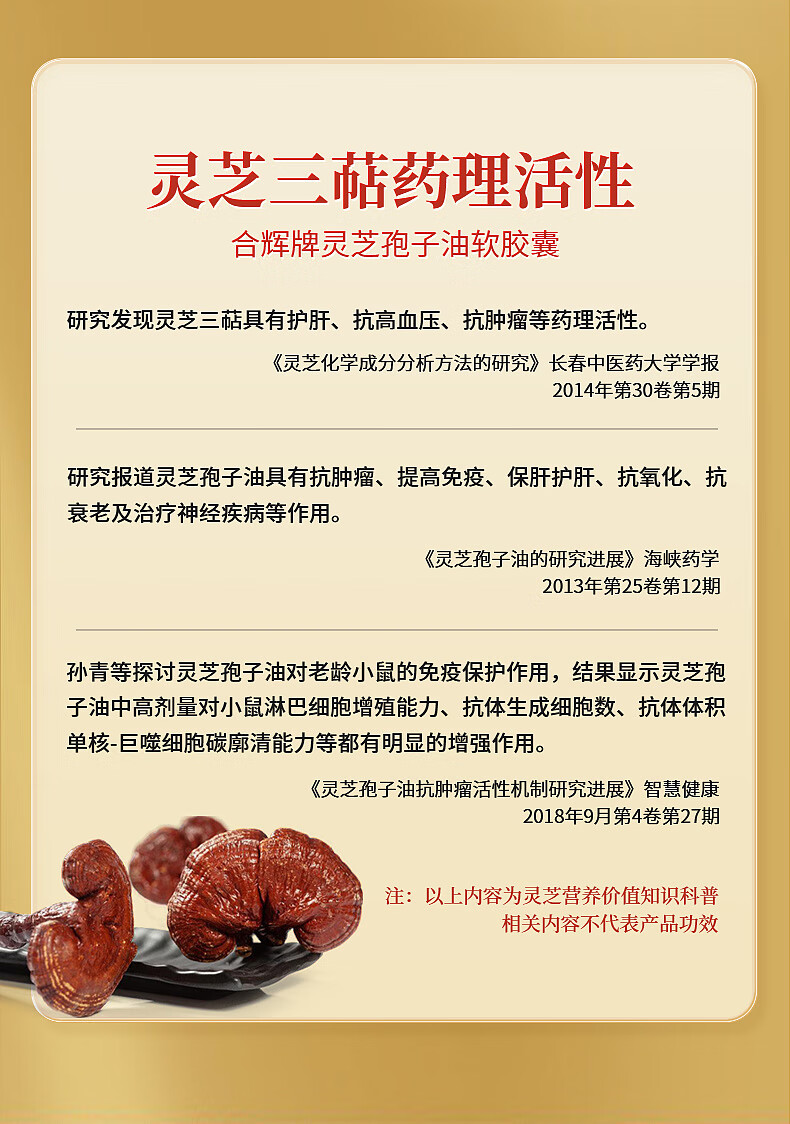 灵芝三萜药理活性

合辉牌灵芝孢子油软胶囊

研究发现灵芝三萜具有护肝、抗高血压、抗肿瘤等药理活性。

《灵芝化学成分分析方法的研究》长春中医药大学学报
2014年第30卷第5期

研究报道灵芝孢子油具有抗肿瘤、提高免疫、保肝护肝、抗氧化、抗衰老及治疗神经疾病等作用。

《灵芝孢子油的研究进展》海峡药学
2013年第25卷第12期

孙青等探讨灵芝孢子油对老龄小鼠的免疫保护作用，结果显示灵芝孢子油中高剂量对小鼠淋巴细胞增殖能力、抗体生成细胞数、抗体体积单核-巨噬细胞碳廓清能力等都有明显的增强作用。

《灵芝孢子油抗肿瘤活性机制研究进展》智慧健康
2018年9月第4卷第27期

注：以上内容为灵芝营养价值知识科普
相关内容不代表产品功效